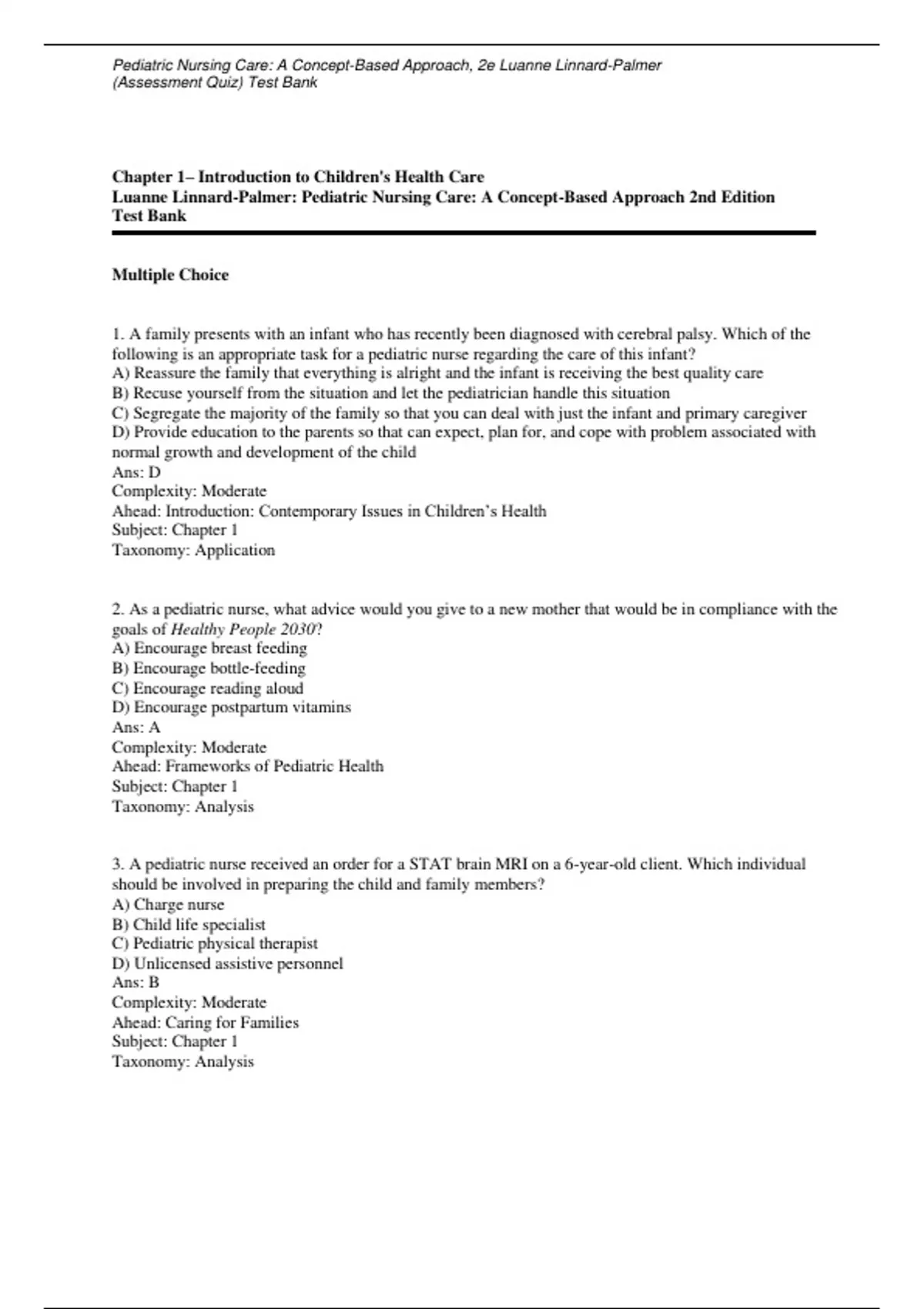 Pediatric Nursing Care: A Concept-Based Approach, 2e Luanne Linnard-Palmer (Assessment Quiz) Test Bank

Chapter 1– Introduction to Children's Health Care
Luanne Linnard-Palmer: Pediatric Nursing Care: A Concept-Based Approach 2nd Edition Test Bank

Multiple Choice

1. A family presents with an infant who has recently been diagnosed with cerebral palsy. Which of the following is an appropriate task for a pediatric nurse regarding the care of this infant?
A) Reassure the family that everything is alright and the infant is receiving the best quality care
B) Recuse yourself from the situation and let the pediatrician handle this situation
C) Segregate the majority of the family so that you can deal with just the infant and primary caregiver
D) Provide education to the parents so that can expect, plan for, and cope with problem associated with normal growth and development of the child
Ans: D
Complexity: Moderate
Ahead: Introduction: Contemporary Issues in Children's Health
Subject: Chapter 1
Taxonomy: Application

2. As a pediatric nurse, what advice would you give to a new mother that would be in compliance with the goals of Healthy People 2030?
A) Encourage breast feeding
B) Encourage bottle-feeding
C) Encourage reading aloud
D) Encourage postpartum vitamins
Ans: A
Complexity: Moderate
Ahead: Frameworks of Pediatric Health
Subject: Chapter 1
Taxonomy: Analysis

3. A pediatric nurse received an order for a STAT brain MRI on a 6-year-old client. Which individual should be involved in preparing the child and family members?
A) Charge nurse
B) Child life specialist
C) Pediatric physical therapist
D) Unlicensed assistive personnel
Ans: B
Complexity: Moderate
Ahead: Caring for Families
Subject: Chapter 1
Taxonomy: Analysis